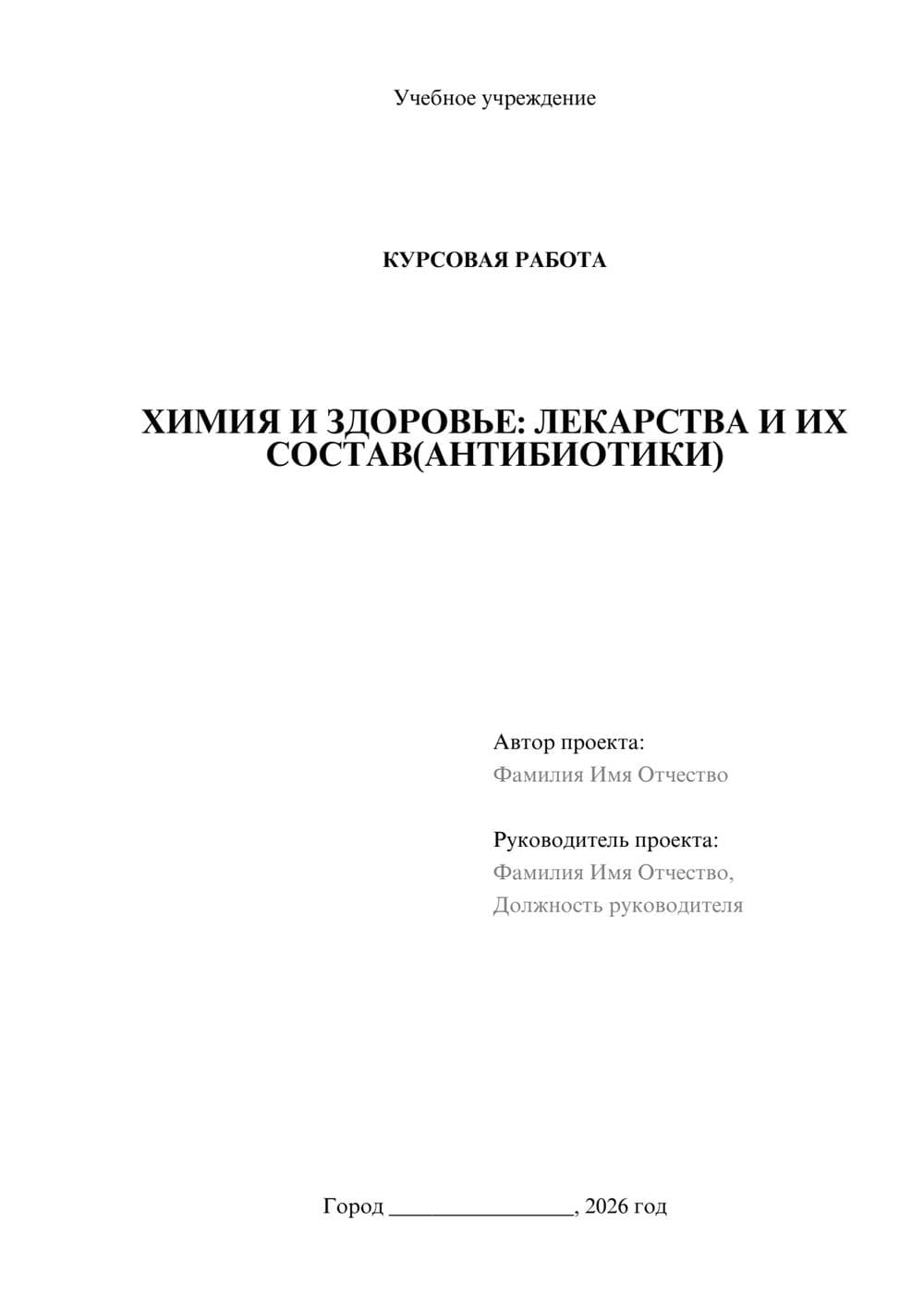 Учебное учреждение

КУРСОВАЯ РАБОТА

ХИМИЯ И ЗДОРОВЬЕ: ЛЕКАРСТВА И ИХ СОСТАВ(АНТИБИОТИКИ)

Автор проекта:
Фамилия Имя Отчество

Руководитель проекта:
Фамилия Имя Отчество,
Должность руководителя

Город ________________, 2026 год